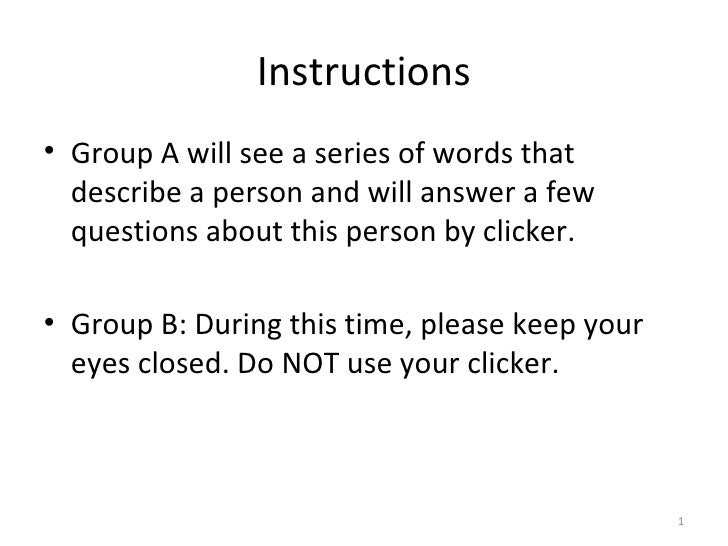 Instructions

• Group A will see a series of words that describe a person and will answer a few questions about this person by clicker.

• Group B: During this time, please keep your eyes closed. Do NOT use your clicker.

1